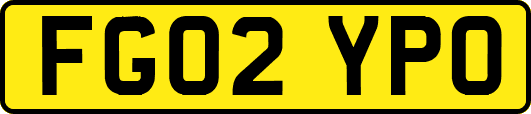 FG02 YPO